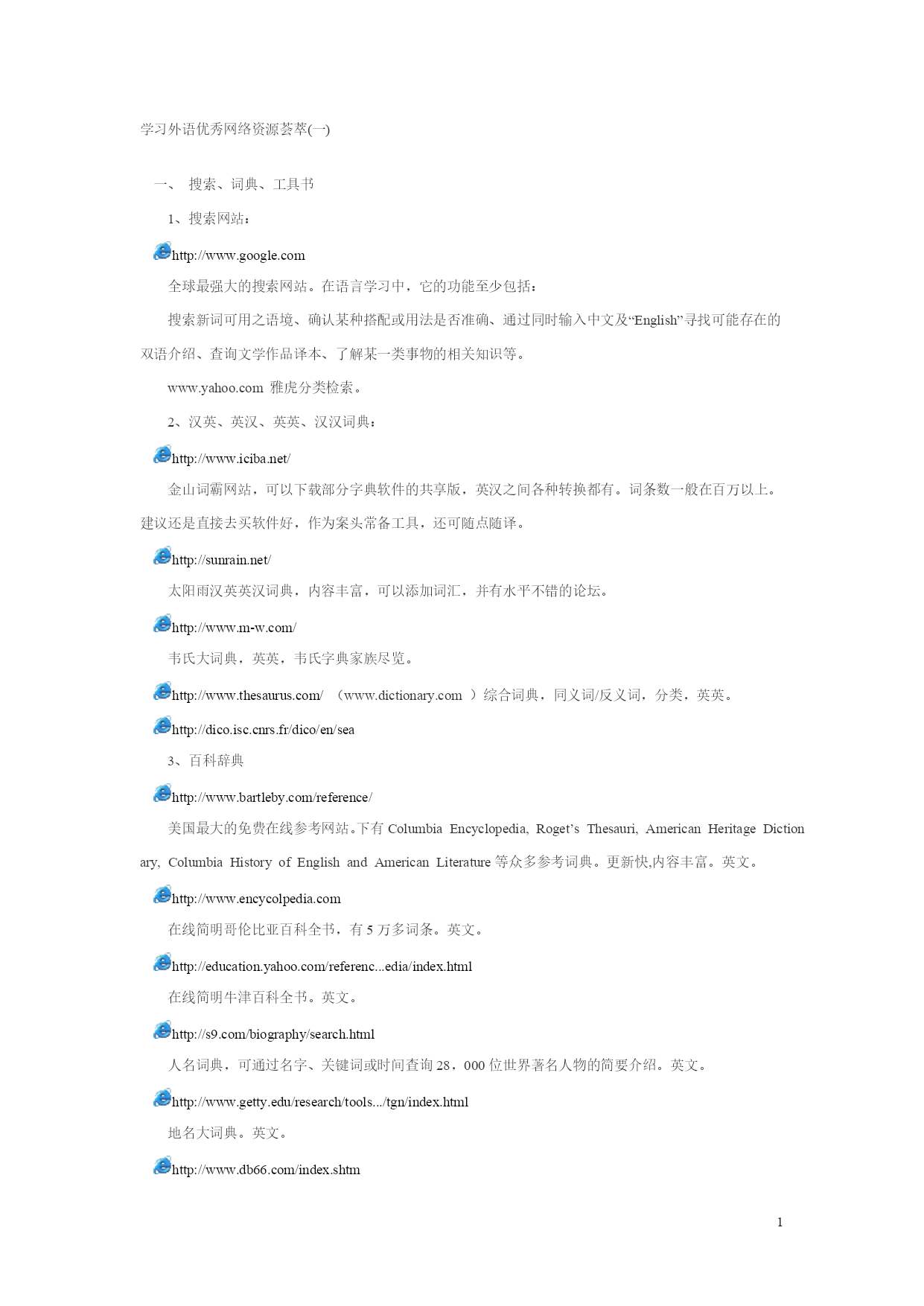 学习外语优秀网络资源荟萃(一)

一、 搜索、词典、工具书

1、搜索网站：

http://www.google.com

全球最强大的搜索网站。在语言学习中，它的功能至少包括：

搜索新词可用之语境、确认某种搭配或用法是否准确、通过同时输入中文及“English”寻找可能存在的双语介绍、查询文学作品译本、了解某一类事物的相关知识等。

www.yahoo.com 雅虎分类检索。

2、汉英、英汉、英英、汉汉词典：

http://www.iciba.net/

金山词霸网站，可以下载部分字典软件的共享版，英汉之间各种转换都有。词条数一般在百万以上。建议还是直接去买软件好，作为案头常备工具，还可随点随译。

http://sunrain.net/

太阳雨汉英英汉词典，内容丰富，可以添加词汇，并有水平不错的论坛。

http://www.m-w.com/

韦氏大词典，英英，韦氏字典家族尽览。

http://www.thesaurus.com/ （www.dictionary.com ）综合词典，同义词/反义词，分类，英英。

http://dico.isc.cnrs.fr/dico/en/sea

3、百科辞典

http://www.bartleby.com/reference/

美国最大的免费在线参考网站。下有 Columbia Encyclopedia, Roget’s Thesauri, American Heritage Dictionary, Columbia History of English and American Literature 等众多参考词典。更新快,内容丰富。英文。

http://www.encycolpedia.com

在线简明哥伦比亚百科全书，有 5 万多词条。英文。

http://education.yahoo.com/referenc...edia/index.html

在线简明牛津百科全书。英文。

http://s9.com/biography/search.html

人名词典，可通过名字、关键词或时间查询 28，000 位世界著名人物的简要介绍。英文。

http://www.getty.edu/research/tools.../tgn/index.html

地名大词典。英文。

http://www.db66.com/index.shtm

1